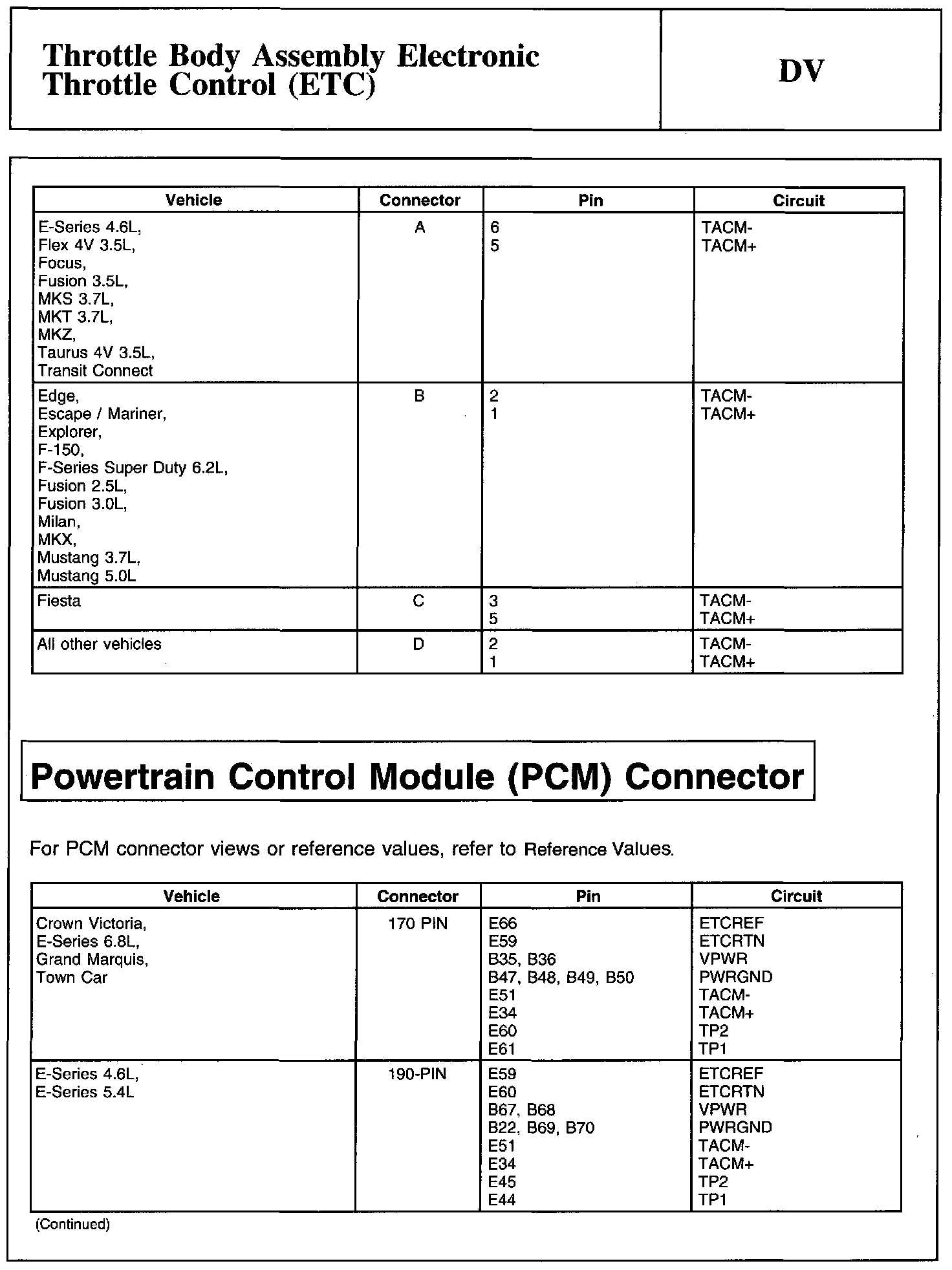 Throttle Body Assembly Electronic Throttle Control (ETC)

DV

| Vehicle | Connector | Pin | Circuit |
|---|---|---|---|
| E-Series 4.6L, Flex 4V 3.5L, Focus, Fusion 3.5L, MKS 3.7L, MKT 3.7L, MKZ, Taurus 4V 3.5L, Transit Connect | A | 6 5 | TACM- TACM+ |
| Edge, Escape / Mariner, Explorer, F-150, F-Series Super Duty 6.2L, Fusion 2.5L, Fusion 3.0L, Milan, MKX, Mustang 3.7L, Mustang 5.0L | B | 2 1 | TACM- TACM+ |
| Fiesta | C | 3 5 | TACM- TACM+ |
| All other vehicles | D | 2 1 | TACM- TACM+ |

Powertrain Control Module (PCM) Connector

For PCM connector views or reference values, refer to Reference Values.

| Vehicle | Connector | Pin | Circuit |
|---|---|---|---|
| Crown Victoria, E-Series 6.8L, Grand Marquis, Town Car | 170 PIN | E66 E59 B35, B36 B47, B48, B49, B50 E51 E34 E60 E61 | ETCREF ETCRTN VPWR PWRGND TACM- TACM+ TP2 TP1 |
| E-Series 4.6L, E-Series 5.4L | 190-PIN | E59 E60 B67, B68 B22, B69, B70 E51 E34 E45 E44 | ETCREF ETCRTN VPWR PWRGND TACM- TACM+ TP2 TP1 |

(Continued)